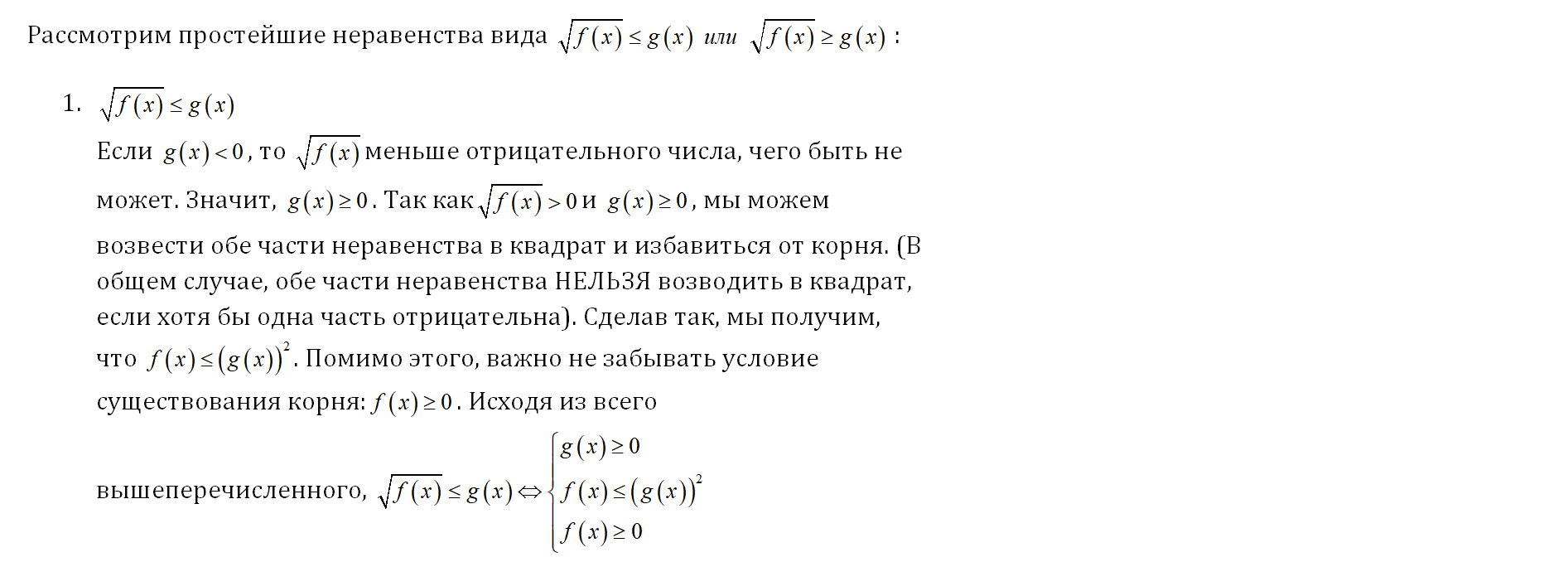 Рассмотрим простейшие неравенства вида $\sqrt{f(x)} \le g(x)$ или $\sqrt{f(x)} \ge g(x)$ :

1. $\sqrt{f(x)} \le g(x)$

Если $g(x) < 0$, то $\sqrt{f(x)}$ меньше отрицательного числа, чего быть не может. Значит, $g(x) \ge 0$. Так как $\sqrt{f(x)} > 0$ и $g(x) \ge 0$, мы можем возвести обе части неравенства в квадрат и избавиться от корня. (В общем случае, обе части неравенства НЕЛЬЗЯ возводить в квадрат, если хотя бы одна часть отрицательна). Сделав так, мы получим, что $f(x) \le (g(x))^2$. Помимо этого, важно не забывать условие существования корня: $f(x) \ge 0$. Исходя из всего вышеперечисленного, $\sqrt{f(x)} \le g(x) \Leftrightarrow \begin{cases} g(x) \ge 0 \\ f(x) \le (g(x))^2 \\ f(x) \ge 0 \end{cases}$